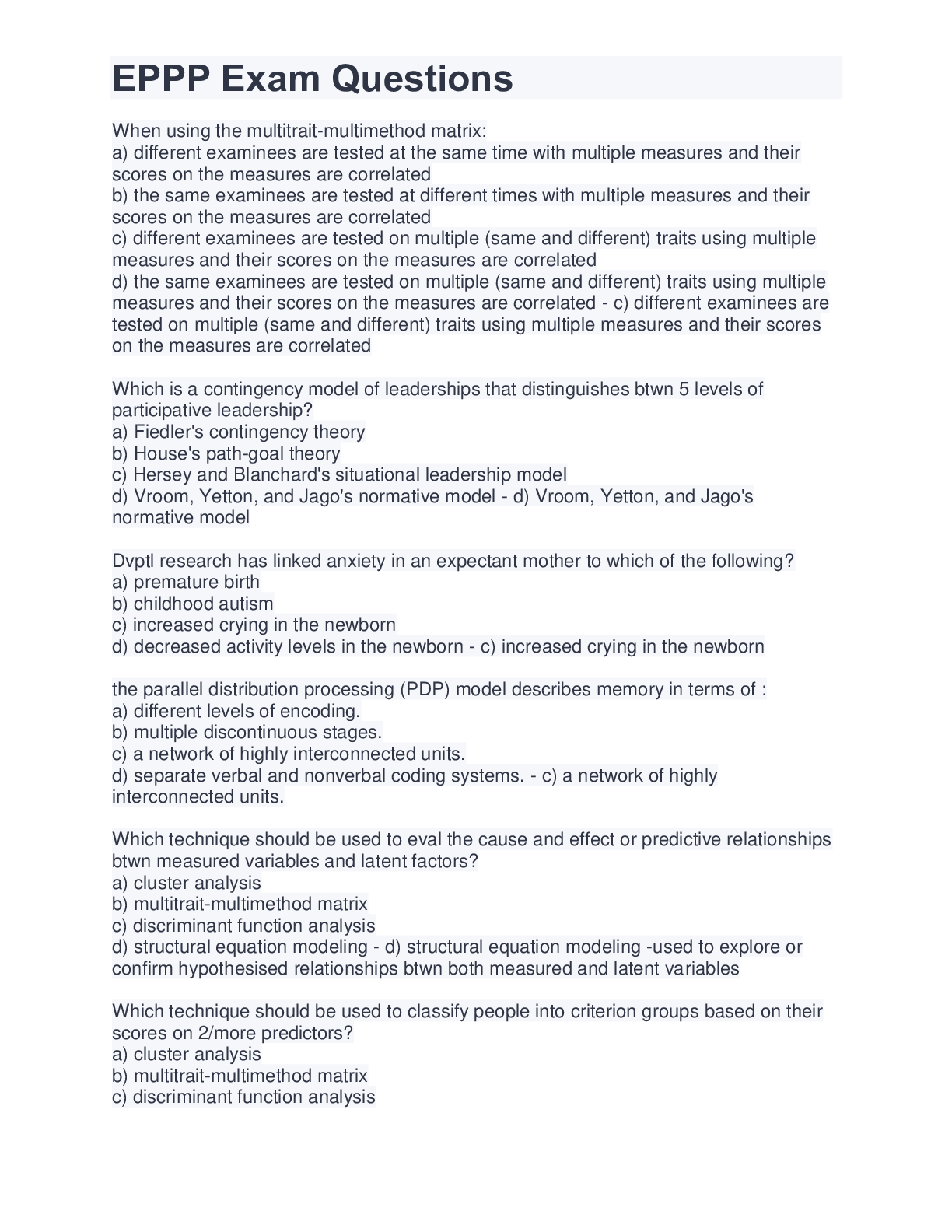 EPPP Exam Questions

When using the multitrait-multimethod matrix:
a) different examinees are tested at the same time with multiple measures and their scores on the measures are correlated
b) the same examinees are tested at different times with multiple measures and their scores on the measures are correlated
c) different examinees are tested on multiple (same and different) traits using multiple measures and their scores on the measures are correlated
d) the same examinees are tested on multiple (same and different) traits using multiple measures and their scores on the measures are correlated - c) different examinees are tested on multiple (same and different) traits using multiple measures and their scores on the measures are correlated

Which is a contingency model of leaderships that distinguishes btwn 5 levels of participative leadership?
a) Fiedler's contingency theory
b) House's path-goal theory
c) Hersey and Blanchard's situational leadership model
d) Vroom, Yetton, and Jago's normative model - d) Vroom, Yetton, and Jago's normative model

Dvptl research has linked anxiety in an expectant mother to which of the following?
a) premature birth
b) childhood autism
c) increased crying in the newborn
d) decreased activity levels in the newborn - c) increased crying in the newborn

the parallel distribution processing (PDP) model describes memory in terms of :
a) different levels of encoding.
b) multiple discontinuous stages.
c) a network of highly interconnected units.
d) separate verbal and nonverbal coding systems. - c) a network of highly interconnected units.

Which technique should be used to eval the cause and effect or predictive relationships btwn measured variables and latent factors?
a) cluster analysis
b) multitrait-multimethod matrix
c) discriminant function analysis
d) structural equation modeling - d) structural equation modeling -used to explore or confirm hypothesised relationships btwn both measured and latent variables

Which technique should be used to classify people into criterion groups based on their scores on 2/more predictors?
a) cluster analysis
b) multitrait-multimethod matrix
c) discriminant function analysis